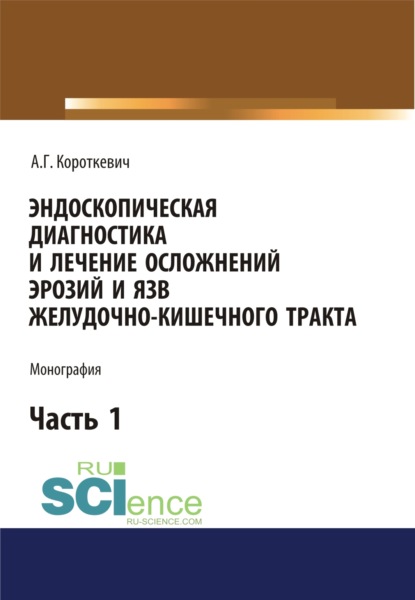 А.Г. Короткевич

ЭНДОСКОПИЧЕСКАЯ ДИАГНОСТИКА И ЛЕЧЕНИЕ ОСЛОЖНЕНИЙ ЭРОЗИЙ И ЯЗВ ЖЕЛУДОЧНО-КИШЕЧНОГО ТРАКТА

Монография

Часть 1

RU SCIence
RU-SCIENCE.COM